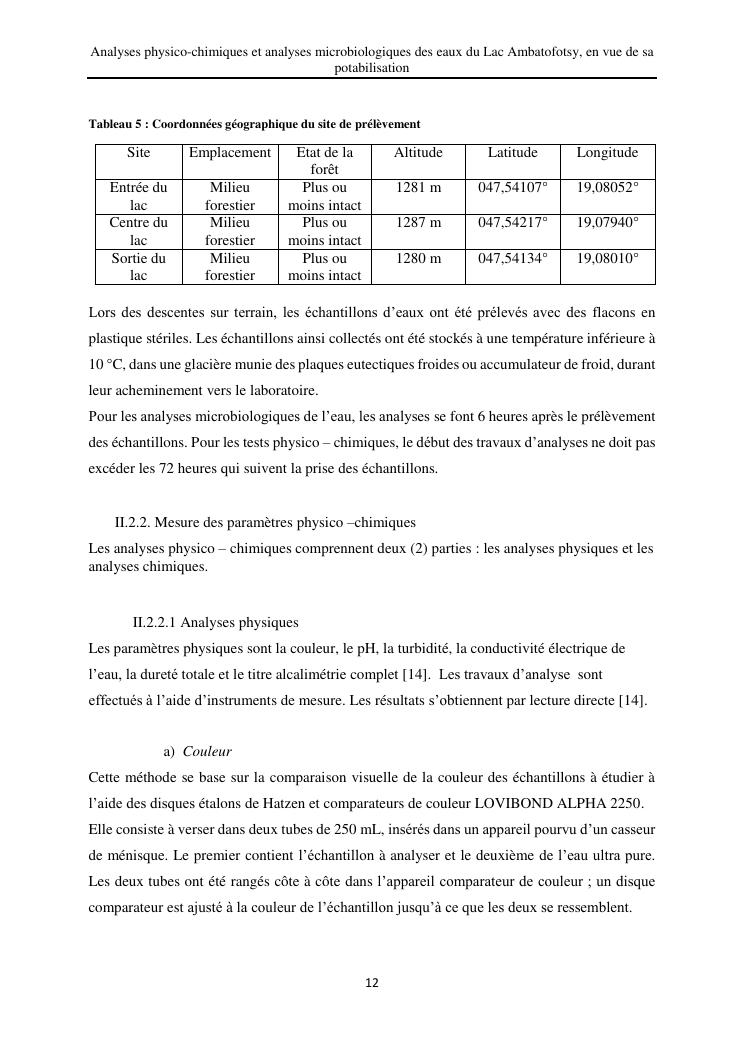 Analyses physico-chimiques et analyses microbiologiques des eaux du Lac Ambatofotsy, en vue de sa potabilisation

Tableau 5 : Coordonnées géographique du site de prélèvement

| Site | Emplacement | Etat de la forêt | Altitude | Latitude | Longitude |
|---|---|---|---|---|---|
| Entrée du lac | Milieu forestier | Plus ou moins intact | 1281 m | 047,54107° | 19,08052° |
| Centre du lac | Milieu forestier | Plus ou moins intact | 1287 m | 047,54217° | 19,07940° |
| Sortie du lac | Milieu forestier | Plus ou moins intact | 1280 m | 047,54134° | 19,08010° |

Lors des descentes sur terrain, les échantillons d'eaux ont été prélevés avec des flacons en plastique stériles. Les échantillons ainsi collectés ont été stockés à une température inférieure à 10 °C, dans une glacière munie des plaques eutectiques froides ou accumulateur de froid, durant leur acheminement vers le laboratoire.
Pour les analyses microbiologiques de l'eau, les analyses se font 6 heures après le prélèvement des échantillons. Pour les tests physico – chimiques, le début des travaux d'analyses ne doit pas excéder les 72 heures qui suivent la prise des échantillons.

II.2.2. Mesure des paramètres physico –chimiques
Les analyses physico – chimiques comprennent deux (2) parties : les analyses physiques et les analyses chimiques.

II.2.2.1 Analyses physiques
Les paramètres physiques sont la couleur, le pH, la turbidité, la conductivité électrique de l'eau, la dureté totale et le titre alcalimétrie complet [14]. Les travaux d'analyse sont effectués à l'aide d'instruments de mesure. Les résultats s'obtiennent par lecture directe [14].

a) Couleur
Cette méthode se base sur la comparaison visuelle de la couleur des échantillons à étudier à l'aide des disques étalons de Hatzen et comparateurs de couleur LOVIBOND ALPHA 2250.
Elle consiste à verser dans deux tubes de 250 mL, insérés dans un appareil pourvu d'un casseur de ménisque. Le premier contient l'échantillon à analyser et le deuxième de l'eau ultra pure. Les deux tubes ont été rangés côte à côte dans l'appareil comparateur de couleur ; un disque comparateur est ajusté à la couleur de l'échantillon jusqu'à ce que les deux se ressemblent.

12